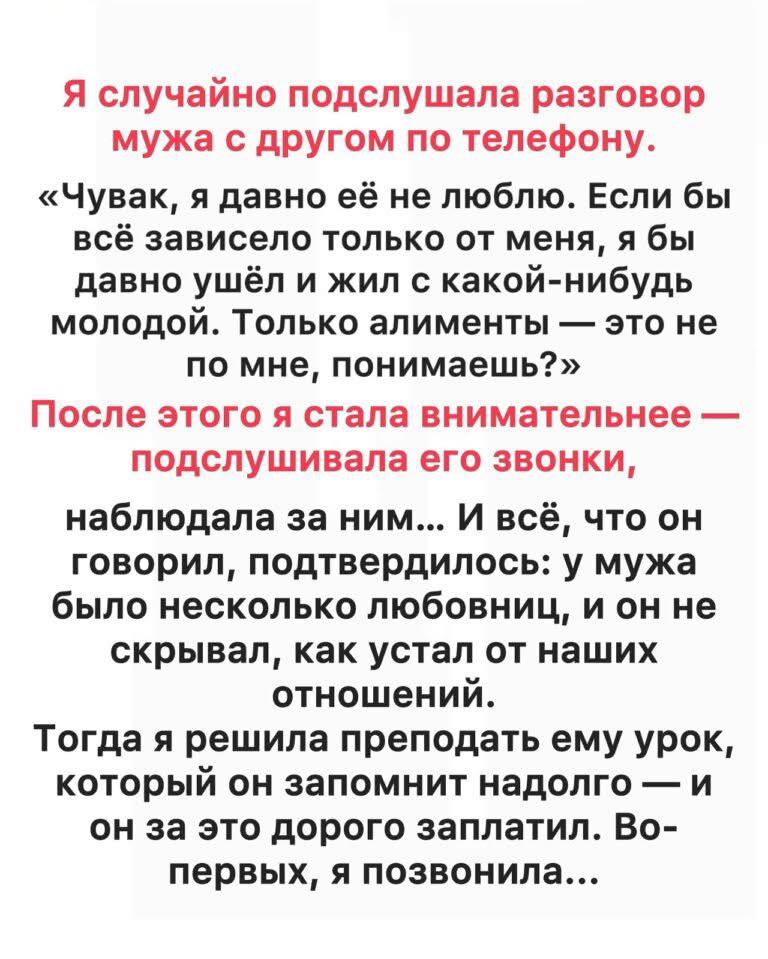 Я случайно подслушала разговор мужа с другом по телефону.

«Чувак, я давно её не люблю. Если бы всё зависело только от меня, я бы давно ушёл и жил с какой-нибудь молодой. Только алименты — это не по мне, понимаешь?»

После этого я стала внимательнее — подслушивала его звонки,

наблюдала за ним... И всё, что он говорил, подтвердилось: у мужа было несколько любовниц, и он не скрывал, как устал от наших отношений.

Тогда я решила преподать ему урок, который он запомнит надолго — и он за это дорого заплатил. Во-первых, я позвонила...